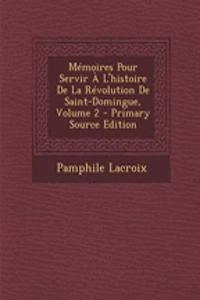 Mémoires Pour Servir À L'histoire De La Révolution De Saint-Domingue, Volume 2 - Primary Source Edition

Pamphile Lacroix